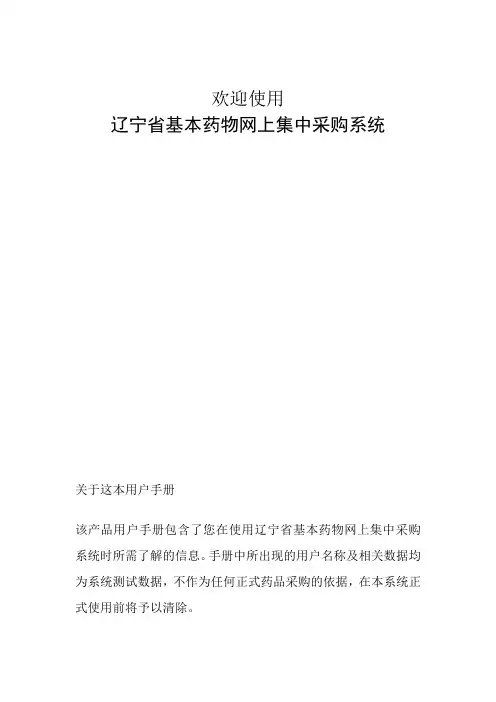 欢迎使用
辽宁省基本药物网上集中采购系统

关于这本用户手册

该产品用户手册包含了您在使用辽宁省基本药物网上集中采购系统时所需了解的信息。手册中所出现的用户名称及相关数据均为系统测试数据，不作为任何正式药品采购的依据，在本系统正式使用前将予以清除。